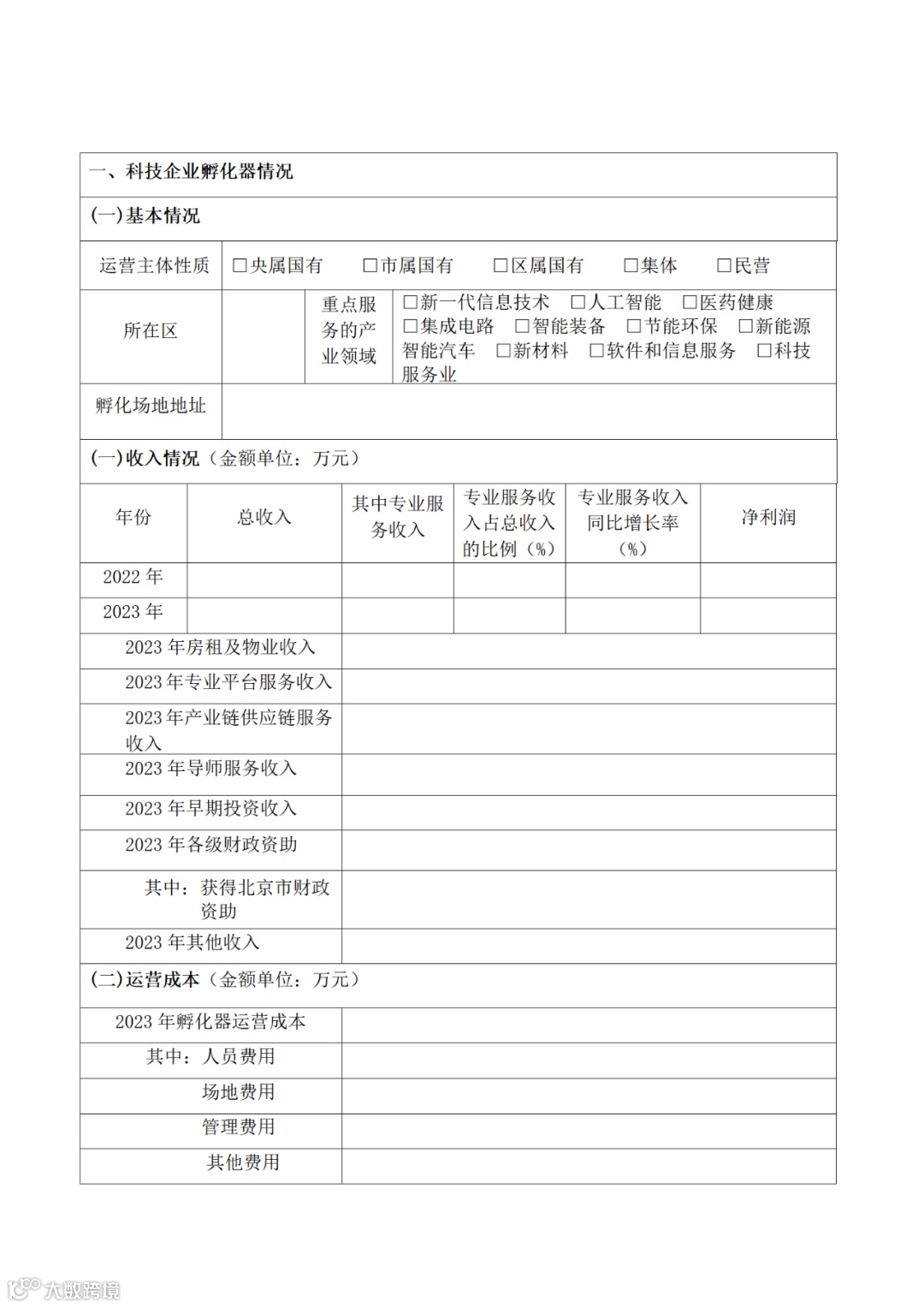 一、科技企业孵化器情况

(一)基本情况

| 运营主体性质 | □央属国有　□市属国有　□区属国有　□集体　□民营 | | |
|---|---|---|---|
| 所在区 | | 重点服务的产业领域 | □新一代信息技术　□人工智能　□医药健康　□集成电路　□智能装备　□节能环保　□新能源智能汽车　□新材料　□软件和信息服务　□科技服务业 |
| 孵化场地地址 | | | |

(一)收入情况（金额单位：万元）

| 年份 | 总收入 | 其中专业服务收入 | 专业服务收入占总收入的比例（%） | 专业服务收入同比增长率（%） | 净利润 |
|---|---|---|---|---|---|
| 2022 年 | | | | | |
| 2023 年 | | | | | |

| 2023 年房租及物业收入 | |
|---|---|
| 2023 年专业平台服务收入 | |
| 2023 年产业链供应链服务收入 | |
| 2023 年导师服务收入 | |
| 2023 年早期投资收入 | |
| 2023 年各级财政资助 | |
| 其中：获得北京市财政资助 | |
| 2023 年其他收入 | |

(二)运营成本（金额单位：万元）

| 2023 年孵化器运营成本 | |
|---|---|
| 其中：人员费用 | |
| 场地费用 | |
| 管理费用 | |
| 其他费用 | |

大数跨境